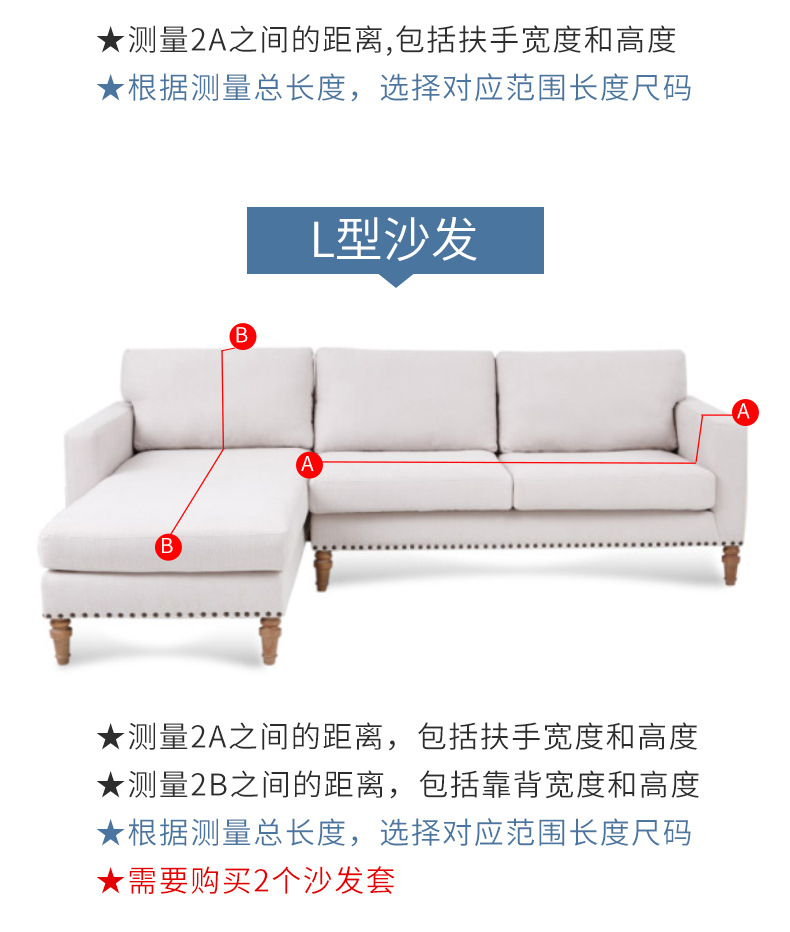 ★测量2A之间的距离,包括扶手宽度和高度
★根据测量总长度，选择对应范围长度尺码

L型沙发

B
A
A
B

★测量2A之间的距离，包括扶手宽度和高度
★测量2B之间的距离，包括靠背宽度和高度
★根据测量总长度，选择对应范围长度尺码
★需要购买2个沙发套